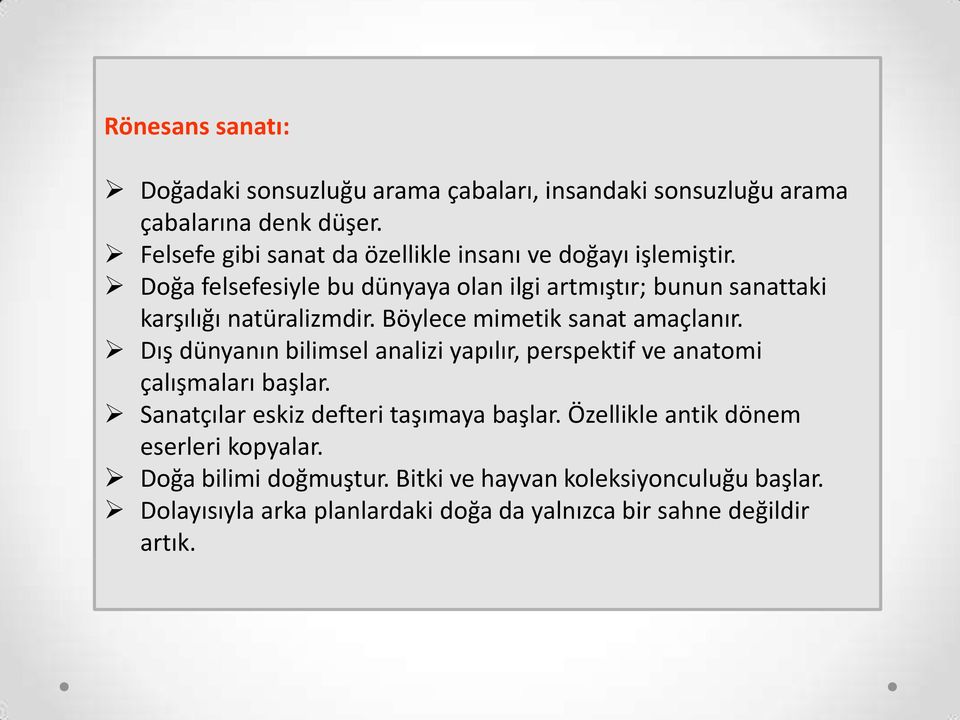 Rönesans sanatı:

➢ Doğadaki sonsuzluğu arama çabaları, insandaki sonsuzluğu arama çabalarına denk düşer.
➢ Felsefe gibi sanat da özellikle insanı ve doğayı işlemiştir.
➢ Doğa felsefesiyle bu dünyaya olan ilgi artmıştır; bunun sanattaki karşılığı natüralizmdir. Böylece mimetik sanat amaçlanır.
➢ Dış dünyanın bilimsel analizi yapılır, perspektif ve anatomi çalışmaları başlar.
➢ Sanatçılar eskiz defteri taşımaya başlar. Özellikle antik dönem eserleri kopyalar.
➢ Doğa bilimi doğmuştur. Bitki ve hayvan koleksiyonculuğu başlar.
➢ Dolayısıyla arka planlardaki doğa da yalnızca bir sahne değildir artık.